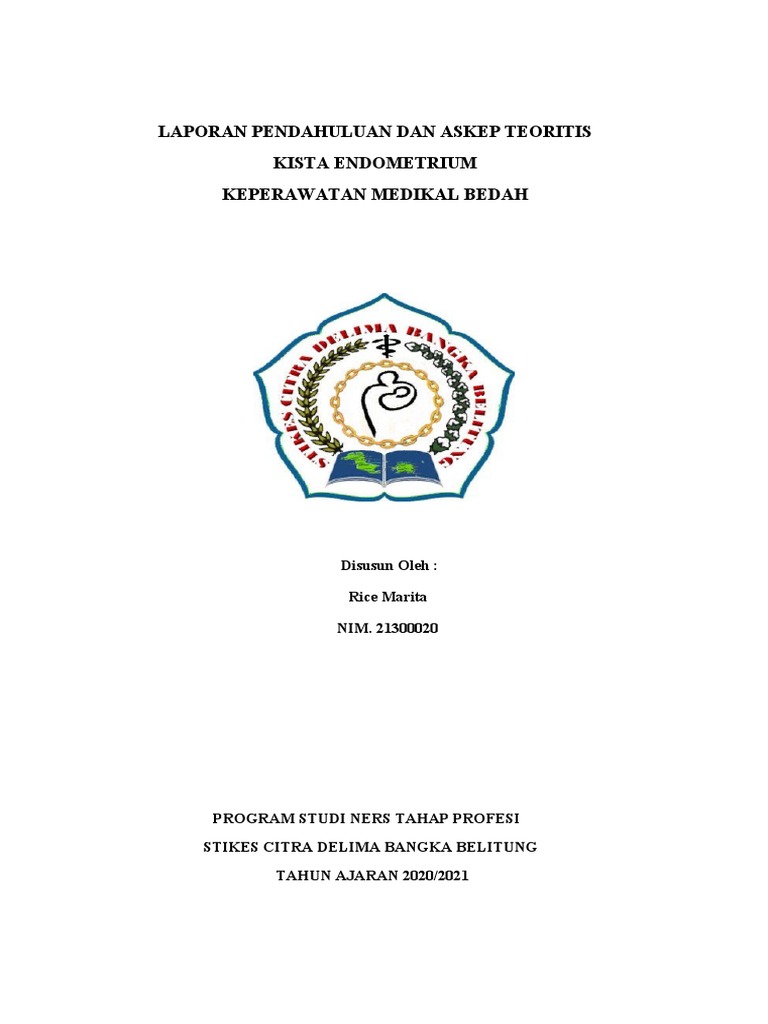 LAPORAN PENDAHULUAN DAN ASKEP TEORITIS
KISTA ENDOMETRIUM
KEPERAWATAN MEDIKAL BEDAH

STIKES CITRA DELIMA BANGKA BELITUNG

Disusun Oleh :
Rice Marita
NIM. 21300020

PROGRAM STUDI NERS TAHAP PROFESI
STIKES CITRA DELIMA BANGKA BELITUNG
TAHUN AJARAN 2020/2021